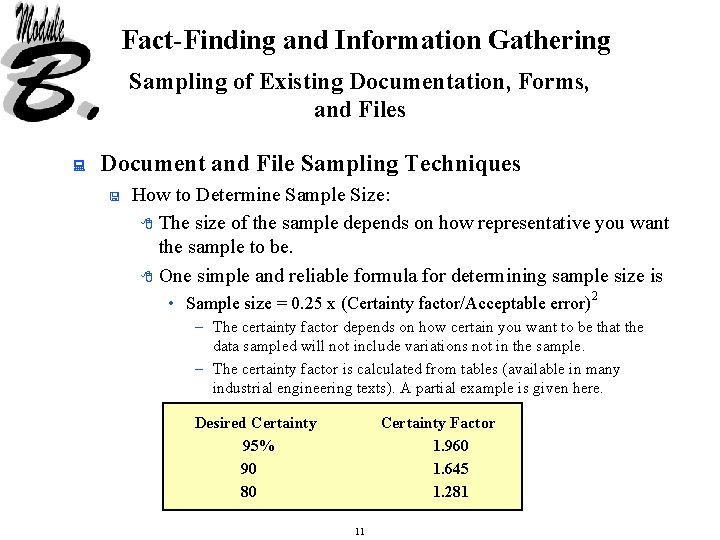 Module B.

Fact-Finding and Information Gathering

Sampling of Existing Documentation, Forms, and Files

Document and File Sampling Techniques

How to Determine Sample Size:

The size of the sample depends on how representative you want the sample to be.

One simple and reliable formula for determining sample size is

• Sample size = 0.25 x (Certainty factor/Acceptable error)$^2$

– The certainty factor depends on how certain you want to be that the data sampled will not include variations not in the sample.

– The certainty factor is calculated from tables (available in many industrial engineering texts). A partial example is given here.

| Desired Certainty | Certainty Factor |
|---|---|
| 95% | 1.960 |
| 90 | 1.645 |
| 80 | 1.281 |

11